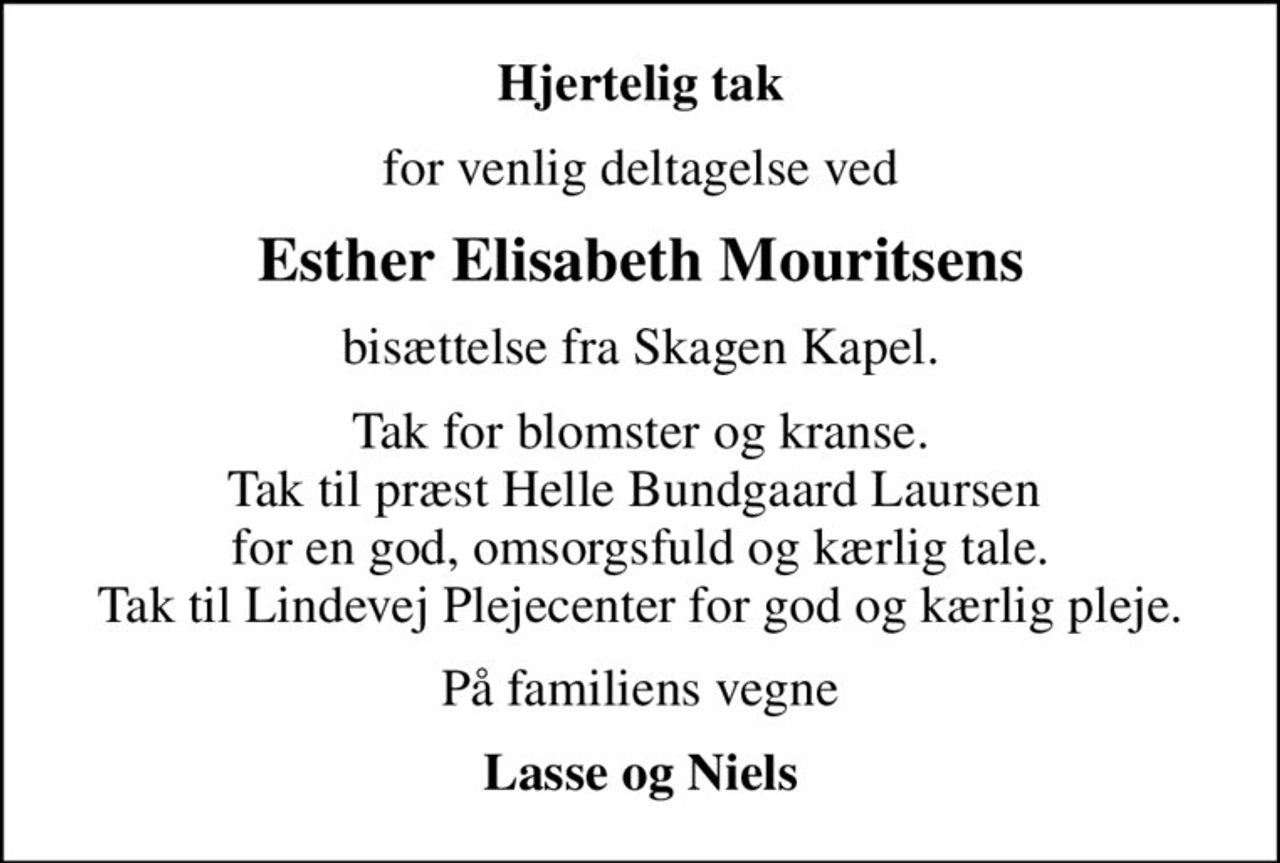 Hjertelig tak

for venlig deltagelse ved

Esther Elisabeth Mouritsens

bisættelse fra Skagen Kapel.

Tak for blomster og kranse.
Tak til præst Helle Bundgaard Laursen
for en god, omsorgsfuld og kærlig tale.
Tak til Lindevej Plejecenter for god og kærlig pleje.

På familiens vegne

Lasse og Niels